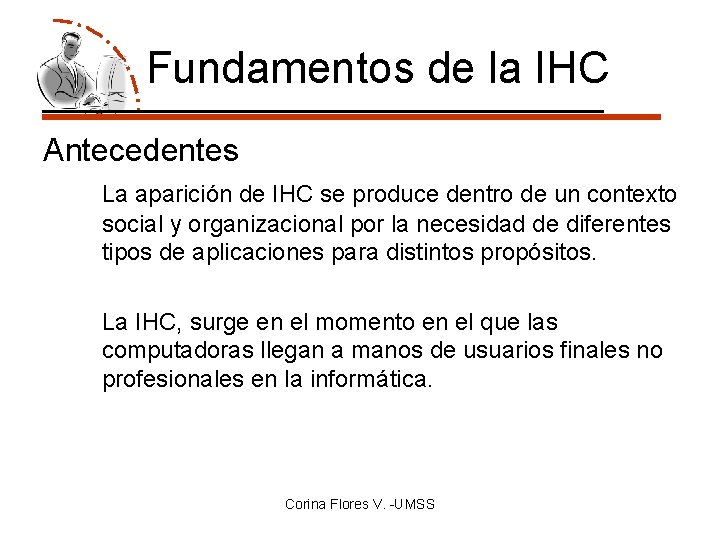 Fundamentos de la IHC

Antecedentes

La aparición de IHC se produce dentro de un contexto social y organizacional por la necesidad de diferentes tipos de aplicaciones para distintos propósitos.

La IHC, surge en el momento en el que las computadoras llegan a manos de usuarios finales no profesionales en la informática.

Corina Flores V. -UMSS